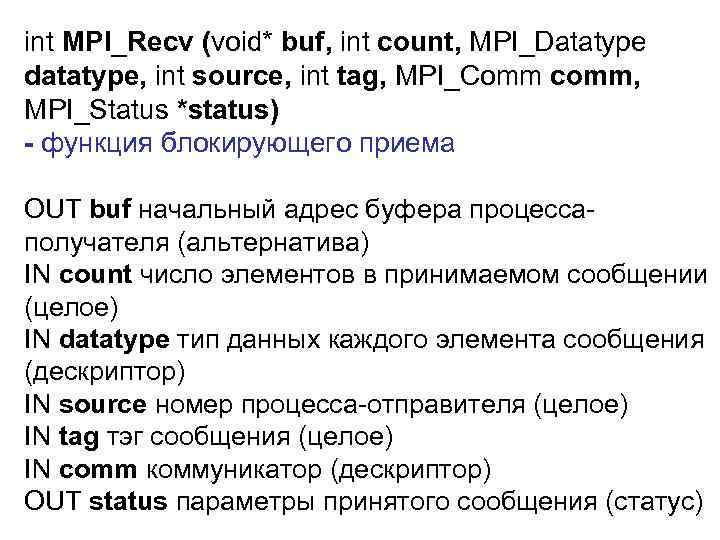 int MPI_Recv (void* buf, int count, MPI_Datatype datatype, int source, int tag, MPI_Comm comm, MPI_Status *status)
- функция блокирующего приема

OUT buf начальный адрес буфера процесса-получателя (альтернатива)
IN count число элементов в принимаемом сообщении (целое)
IN datatype тип данных каждого элемента сообщения (дескриптор)
IN source номер процесса-отправителя (целое)
IN tag тэг сообщения (целое)
IN comm коммуникатор (дескриптор)
OUT status параметры принятого сообщения (статус)